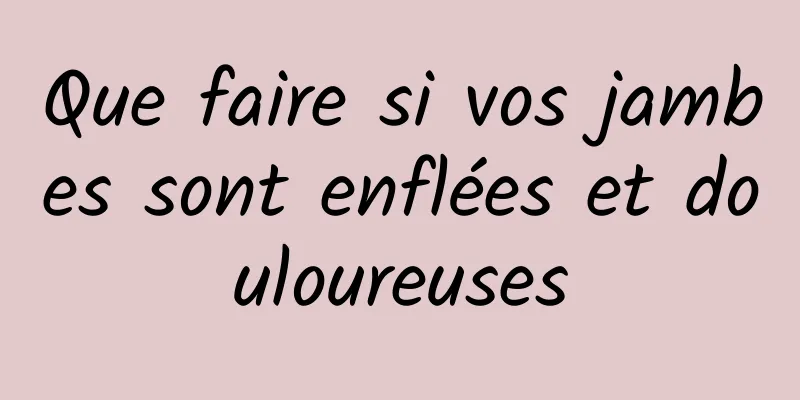 Que faire si vos jambes sont enflées et douloureuses